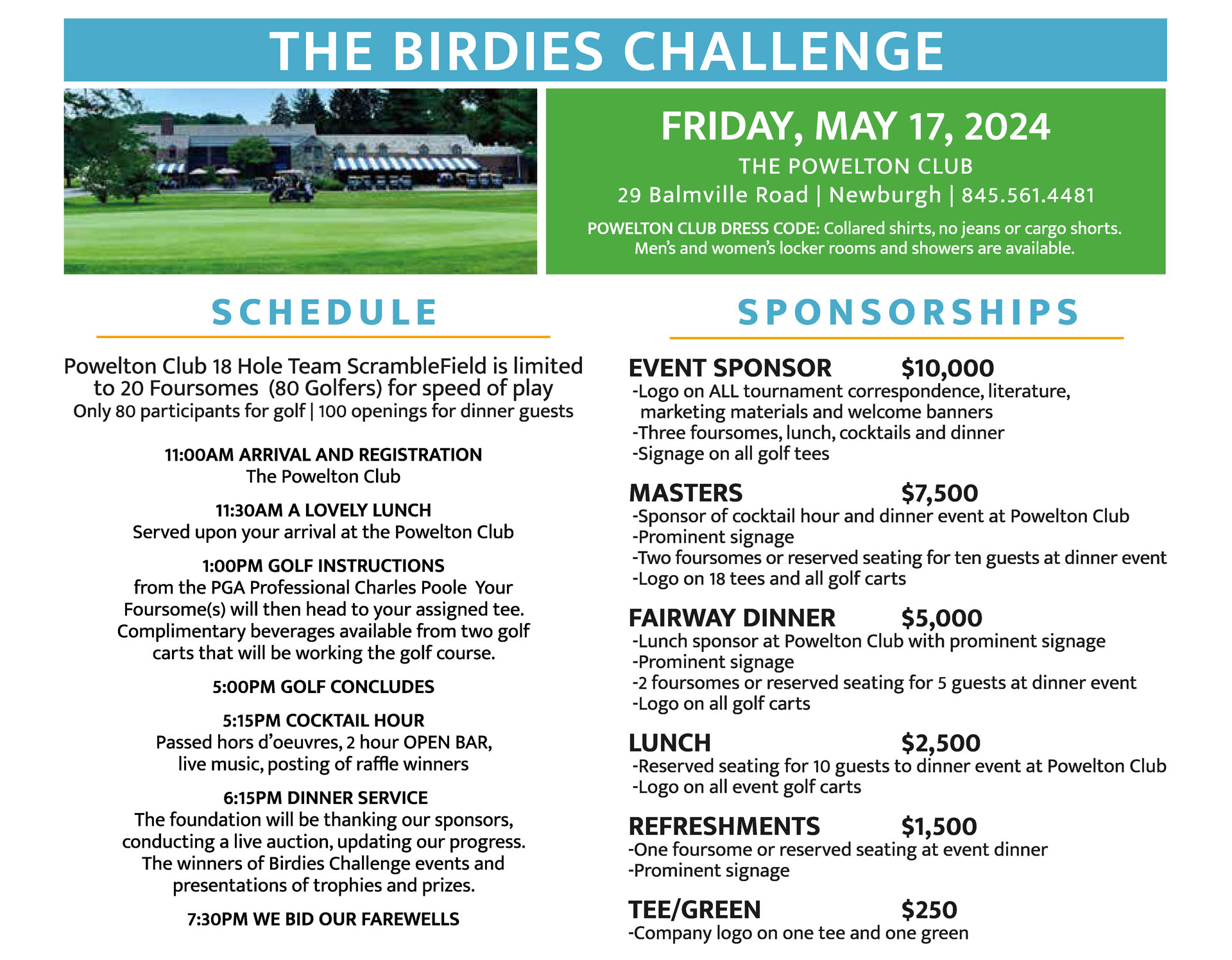 THE BIRDIES CHALLENGE

FRIDAY, MAY 17, 2024
THE POWELTON CLUB
29 Balmville Road | Newburgh | 845.561.4481
POWELTON CLUB DRESS CODE: Collared shirts, no jeans or cargo shorts. Men's and women's locker rooms and showers are available.

SCHEDULE

Powelton Club 18 Hole Team ScrambleField is limited to 20 Foursomes (80 Golfers) for speed of play
Only 80 participants for golf | 100 openings for dinner guests

11:00AM ARRIVAL AND REGISTRATION
The Powelton Club

11:30AM A LOVELY LUNCH
Served upon your arrival at the Powelton Club

1:00PM GOLF INSTRUCTIONS
from the PGA Professional Charles Poole Your Foursome(s) will then head to your assigned tee. Complimentary beverages available from two golf carts that will be working the golf course.

5:00PM GOLF CONCLUDES

5:15PM COCKTAIL HOUR
Passed hors d'oeuvres, 2 hour OPEN BAR, live music, posting of raffle winners

6:15PM DINNER SERVICE
The foundation will be thanking our sponsors, conducting a live auction, updating our progress. The winners of Birdies Challenge events and presentations of trophies and prizes.

7:30PM WE BID OUR FAREWELLS

SPONSORSHIPS

EVENT SPONSOR $10,000
-Logo on ALL tournament correspondence, literature, marketing materials and welcome banners
-Three foursomes, lunch, cocktails and dinner
-Signage on all golf tees

MASTERS $7,500
-Sponsor of cocktail hour and dinner event at Powelton Club
-Prominent signage
-Two foursomes or reserved seating for ten guests at dinner event
-Logo on 18 tees and all golf carts

FAIRWAY DINNER $5,000
-Lunch sponsor at Powelton Club with prominent signage
-Prominent signage
-2 foursomes or reserved seating for 5 guests at dinner event
-Logo on all golf carts

LUNCH $2,500
-Reserved seating for 10 guests to dinner event at Powelton Club
-Logo on all event golf carts

REFRESHMENTS $1,500
-One foursome or reserved seating at event dinner
-Prominent signage

TEE/GREEN $250
-Company logo on one tee and one green